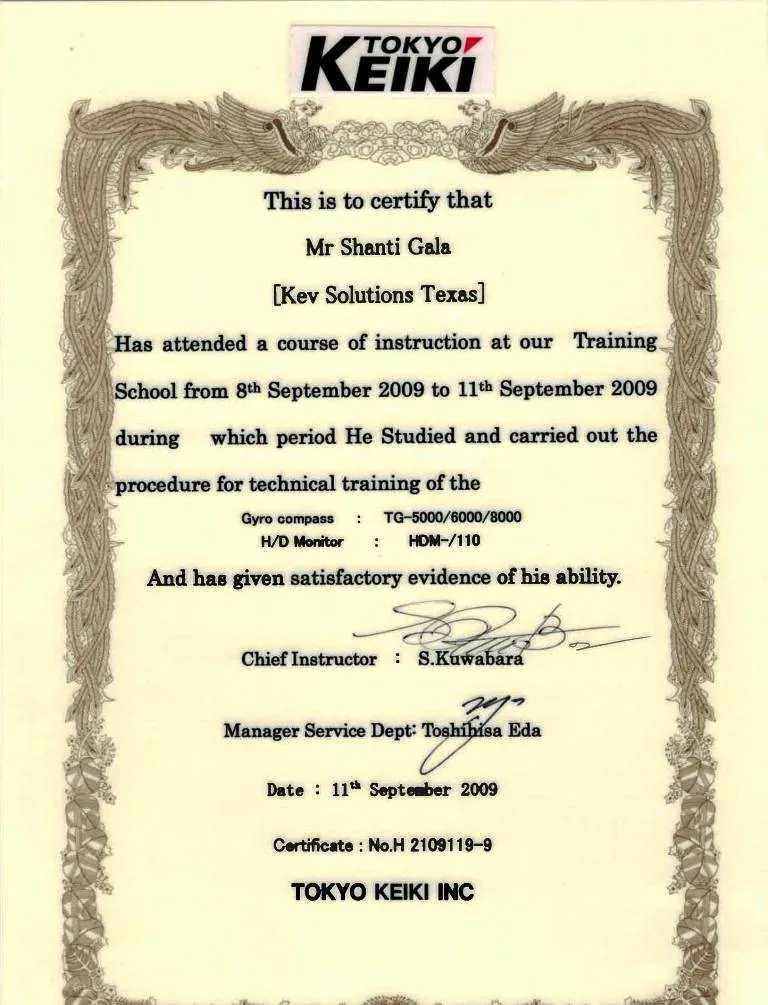 TOKYO KEIKI

This is to certify that

Mr Shanti Gala

[Kev Solutions Texas]

Has attended a course of instruction at our Training School from 8th September 2009 to 11th September 2009 during which period He Studied and carried out the procedure for technical training of the

Gyro compass : TG-5000/6000/8000
H/D Monitor : HDM-/110

And has given satisfactory evidence of his ability.

Chief Instructor : S.Kuwabara

Manager Service Dept: Toshihisa Eda

Date : 11th September 2009

Certificate : No.H 2109119-9

TOKYO KEIKI INC